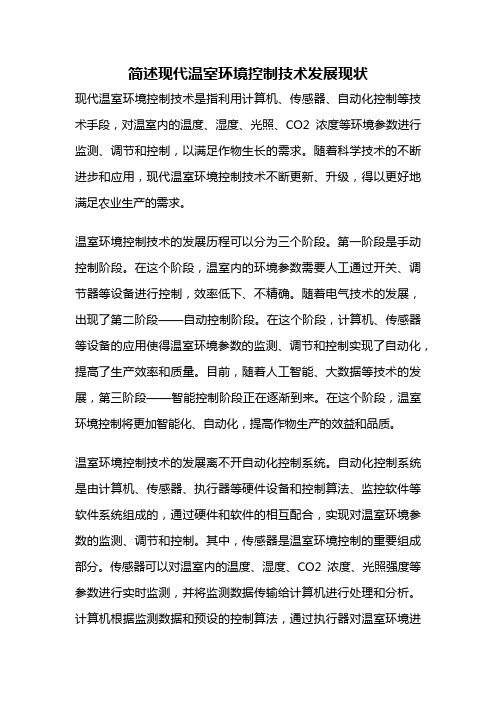 简述现代温室环境控制技术发展现状

现代温室环境控制技术是指利用计算机、传感器、自动化控制等技术手段，对温室内的温度、湿度、光照、CO2 浓度等环境参数进行监测、调节和控制，以满足作物生长的需求。随着科学技术的不断进步和应用，现代温室环境控制技术不断更新、升级，得以更好地满足农业生产的需求。

温室环境控制技术的发展历程可以分为三个阶段。第一阶段是手动控制阶段。在这个阶段，温室内的环境参数需要人工通过开关、调节器等设备进行控制，效率低下、不精确。随着电气技术的发展，出现了第二阶段——自动控制阶段。在这个阶段，计算机、传感器等设备的应用使得温室环境参数的监测、调节和控制实现了自动化，提高了生产效率和质量。目前，随着人工智能、大数据等技术的发展，第三阶段——智能控制阶段正在逐渐到来。在这个阶段，温室环境控制将更加智能化、自动化，提高作物生产的效益和品质。

温室环境控制技术的发展离不开自动化控制系统。自动化控制系统是由计算机、传感器、执行器等硬件设备和控制算法、监控软件等软件系统组成的，通过硬件和软件的相互配合，实现对温室环境参数的监测、调节和控制。其中，传感器是温室环境控制的重要组成部分。传感器可以对温室内的温度、湿度、CO2 浓度、光照强度等参数进行实时监测，并将监测数据传输给计算机进行处理和分析。计算机根据监测数据和预设的控制算法，通过执行器对温室环境进